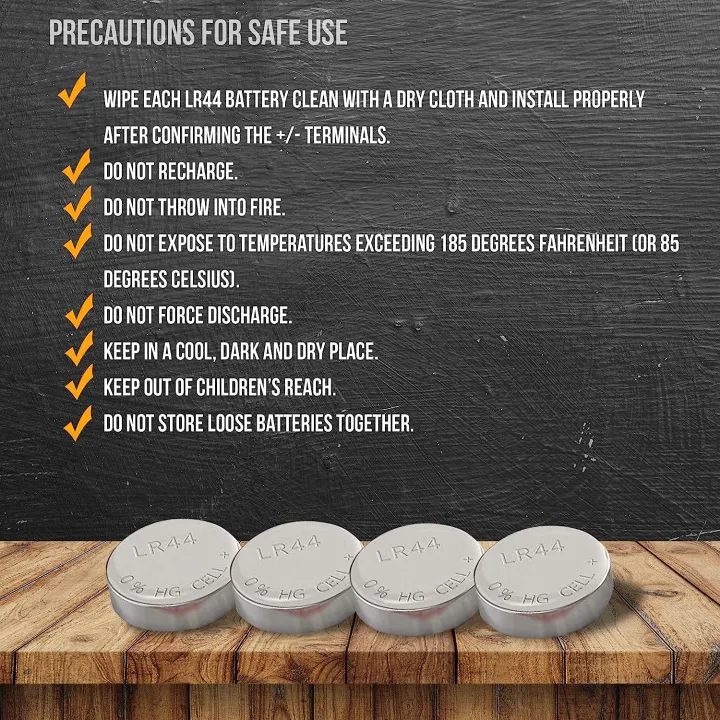 PRECAUTIONS FOR SAFE USE

WIPE EACH LR44 BATTERY CLEAN WITH A DRY CLOTH AND INSTALL PROPERLY AFTER CONFIRMING THE +/- TERMINALS.

DO NOT RECHARGE.

DO NOT THROW INTO FIRE.

DO NOT EXPOSE TO TEMPERATURES EXCEEDING 185 DEGREES FAHRENHEIT (OR 85 DEGREES CELSIUS).

DO NOT FORCE DISCHARGE.

KEEP IN A COOL, DARK AND DRY PLACE.

KEEP OUT OF CHILDREN'S REACH.

DO NOT STORE LOOSE BATTERIES TOGETHER.

LR44
0% HG CELL +

LR44
0% HG CELL +

LR44
0% HG CELL +

LR44
0% HG CELL +